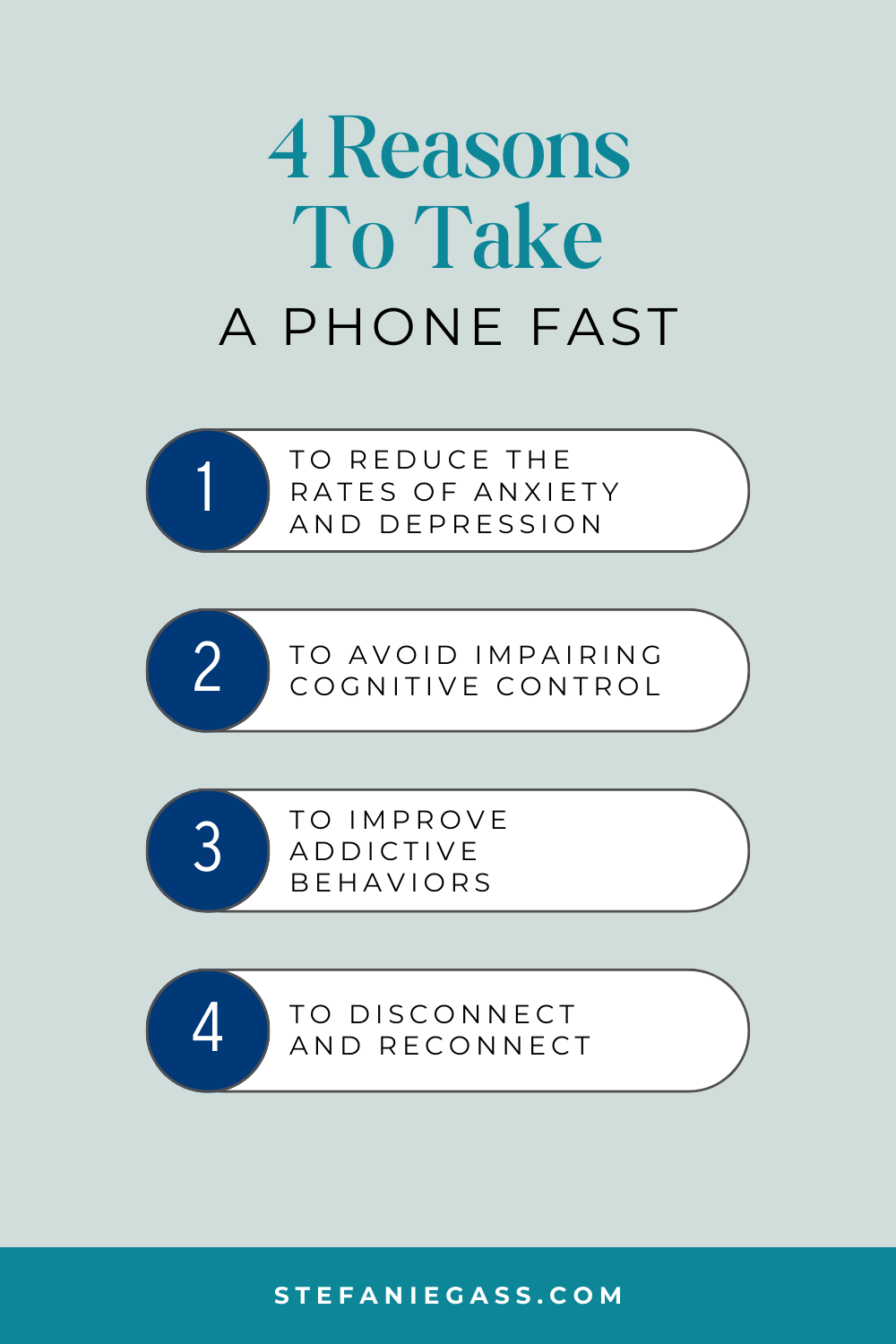 4 Reasons To Take
A PHONE FAST

1
TO REDUCE THE RATES OF ANXIETY AND DEPRESSION

2
TO AVOID IMPAIRING COGNITIVE CONTROL

3
TO IMPROVE ADDICTIVE BEHAVIORS

4
TO DISCONNECT AND RECONNECT

STEFANIEGASS.COM